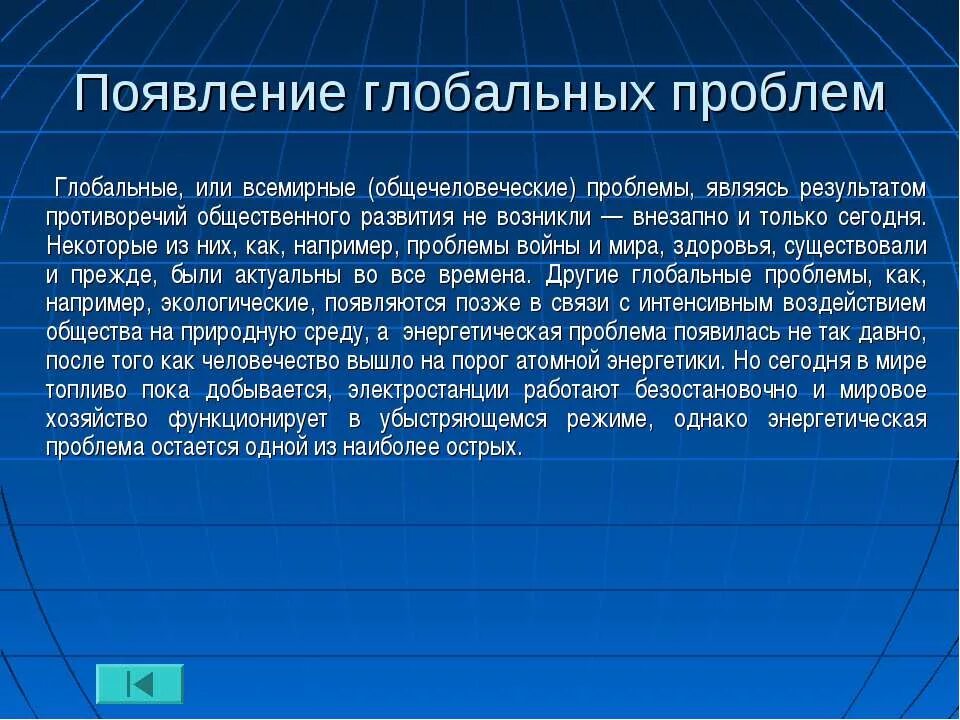 Появление глобальных проблем

Глобальные, или всемирные (общечеловеческие) проблемы, являясь результатом противоречий общественного развития не возникли — внезапно и только сегодня. Некоторые из них, как, например, проблемы войны и мира, здоровья, существовали и прежде, были актуальны во все времена. Другие глобальные проблемы, как, например, экологические, появляются позже в связи с интенсивным воздействием общества на природную среду, а энергетическая проблема появилась не так давно, после того как человечество вышло на порог атомной энергетики. Но сегодня в мире топливо пока добывается, электростанции работают безостановочно и мировое хозяйство функционирует в убыстряющемся режиме, однако энергетическая проблема остается одной из наиболее острых.